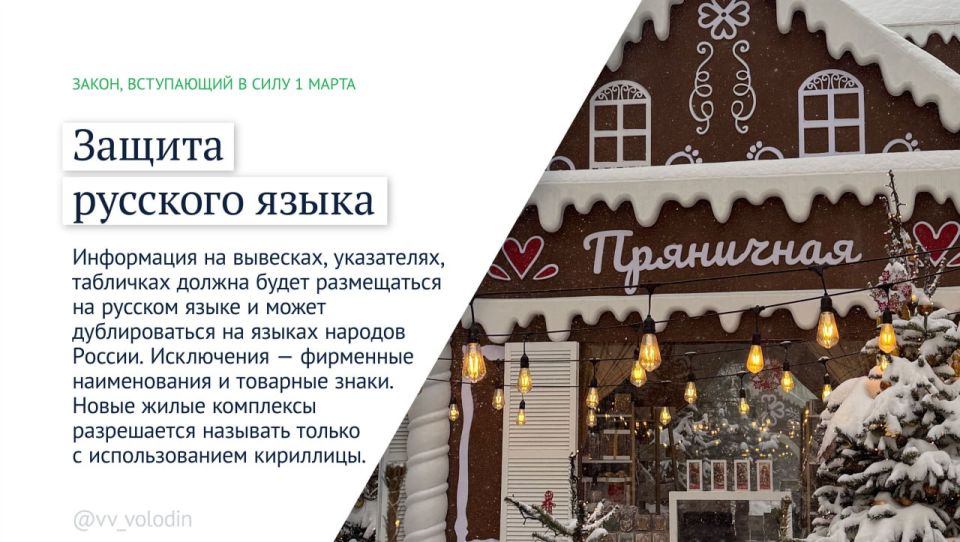 ЗАКОН, ВСТУПАЮЩИЙ В СИЛУ 1 МАРТА

Защита русского языка

Информация на вывесках, указателях, табличках должна будет размещаться на русском языке и может дублироваться на языках народов России. Исключения — фирменные наименования и товарные знаки. Новые жилые комплексы разрешается называть только с использованием кириллицы.

@vv_volodin

Пряничная